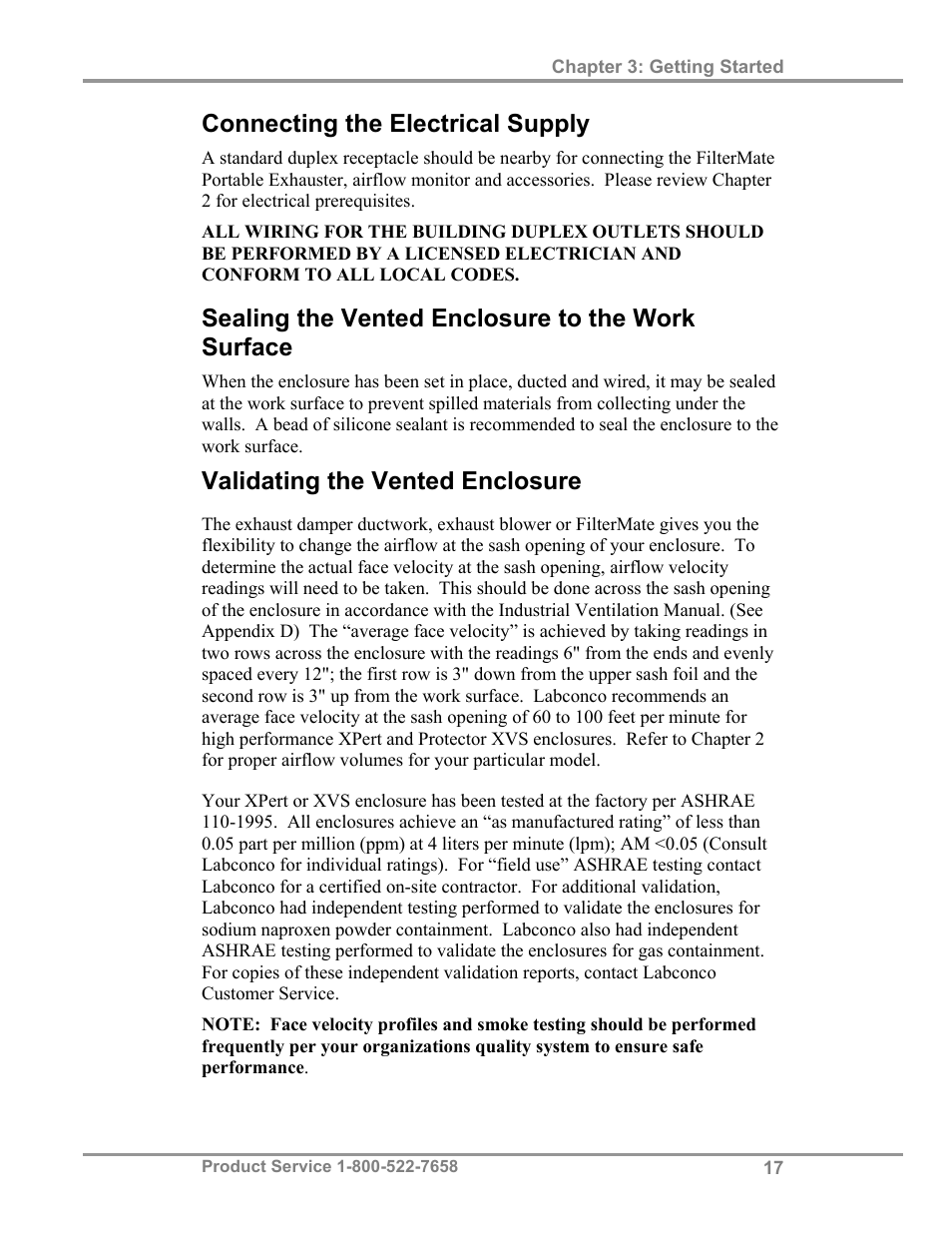 Chapter 3: Getting Started

Connecting the Electrical Supply

A standard duplex receptacle should be nearby for connecting the FilterMate Portable Exhauster, airflow monitor and accessories. Please review Chapter 2 for electrical prerequisites.

ALL WIRING FOR THE BUILDING DUPLEX OUTLETS SHOULD BE PERFORMED BY A LICENSED ELECTRICIAN AND CONFORM TO ALL LOCAL CODES.

Sealing the Vented Enclosure to the Work Surface

When the enclosure has been set in place, ducted and wired, it may be sealed at the work surface to prevent spilled materials from collecting under the walls. A bead of silicone sealant is recommended to seal the enclosure to the work surface.

Validating the Vented Enclosure

The exhaust damper ductwork, exhaust blower or FilterMate gives you the flexibility to change the airflow at the sash opening of your enclosure. To determine the actual face velocity at the sash opening, airflow velocity readings will need to be taken. This should be done across the sash opening of the enclosure in accordance with the Industrial Ventilation Manual. (See Appendix D) The “average face velocity” is achieved by taking readings in two rows across the enclosure with the readings 6" from the ends and evenly spaced every 12"; the first row is 3" down from the upper sash foil and the second row is 3" up from the work surface. Labconco recommends an average face velocity at the sash opening of 60 to 100 feet per minute for high performance XPert and Protector XVS enclosures. Refer to Chapter 2 for proper airflow volumes for your particular model.

Your XPert or XVS enclosure has been tested at the factory per ASHRAE 110-1995. All enclosures achieve an “as manufactured rating” of less than 0.05 part per million (ppm) at 4 liters per minute (lpm); AM <0.05 (Consult Labconco for individual ratings). For “field use” ASHRAE testing contact Labconco for a certified on-site contractor. For additional validation, Labconco had independent testing performed to validate the enclosures for sodium naproxen powder containment. Labconco also had independent ASHRAE testing performed to validate the enclosures for gas containment. For copies of these independent validation reports, contact Labconco Customer Service.

NOTE: Face velocity profiles and smoke testing should be performed frequently per your organizations quality system to ensure safe performance.

Product Service 1-800-522-7658 17